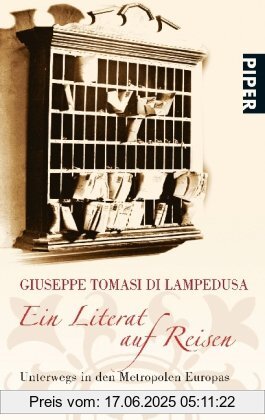 PIPER

GIUSEPPE TOMASI DI LAMPEDUSA

Ein Literat auf Reisen

Unterwegs in den Metropolen Europas

Preis vom: 17.06.2025 05:11:22